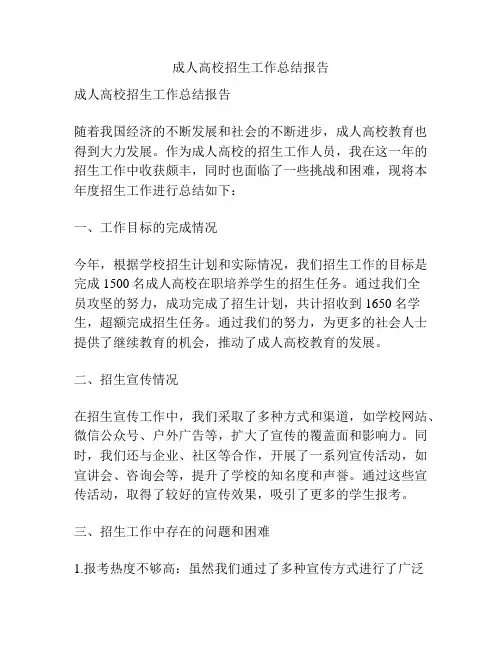 成人高校招生工作总结报告

成人高校招生工作总结报告

随着我国经济的不断发展和社会的不断进步，成人高校教育也得到大力发展。作为成人高校的招生工作人员，我在这一年的招生工作中收获颇丰，同时也面临了一些挑战和困难，现将本年度招生工作进行总结如下：

一、工作目标的完成情况

今年，根据学校招生计划和实际情况，我们招生工作的目标是完成 1500 名成人高校在职培养学生的招生任务。通过我们全员攻坚的努力，成功完成了招生计划，共计招收到 1650 名学生，超额完成招生任务。通过我们的努力，为更多的社会人士提供了继续教育的机会，推动了成人高校教育的发展。

二、招生宣传情况

在招生宣传工作中，我们采取了多种方式和渠道，如学校网站、微信公众号、户外广告等，扩大了宣传的覆盖面和影响力。同时，我们还与企业、社区等合作，开展了一系列宣传活动，如宣讲会、咨询会等，提升了学校的知名度和声誉。通过这些宣传活动，取得了较好的宣传效果，吸引了更多的学生报考。

三、招生工作中存在的问题和困难

1.报考热度不够高：虽然我们通过了多种宣传方式进行了广泛